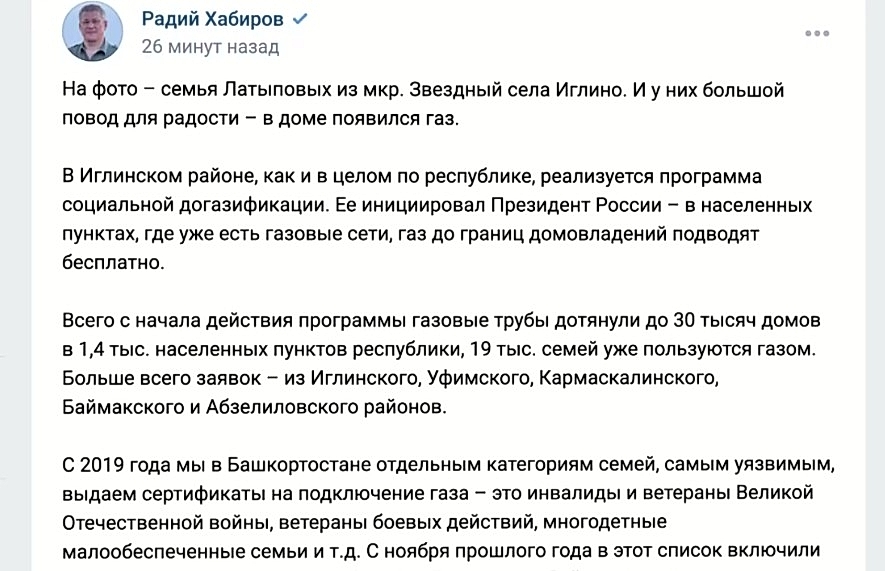 Радий Хабиров
26 минут назад

На фото – семья Латыповых из мкр. Звездный села Иглино. И у них большой повод для радости – в доме появился газ.

В Иглинском районе, как и в целом по республике, реализуется программа социальной догазификации. Ее инициировал Президент России – в населенных пунктах, где уже есть газовые сети, газ до границ домовладений подводят бесплатно.

Всего с начала действия программы газовые трубы дотянули до 30 тысяч домов в 1,4 тыс. населенных пунктов республики, 19 тыс. семей уже пользуются газом. Больше всего заявок – из Иглинского, Уфимского, Кармаскалинского, Баймакского и Абзелиловского районов.

С 2019 года мы в Башкортостане отдельным категориям семей, самым уязвимым, выдаем сертификаты на подключение газа – это инвалиды и ветераны Великой Отечественной войны, ветераны боевых действий, многодетные малообеспеченные семьи и т.д. С ноября прошлого года в этот список включили